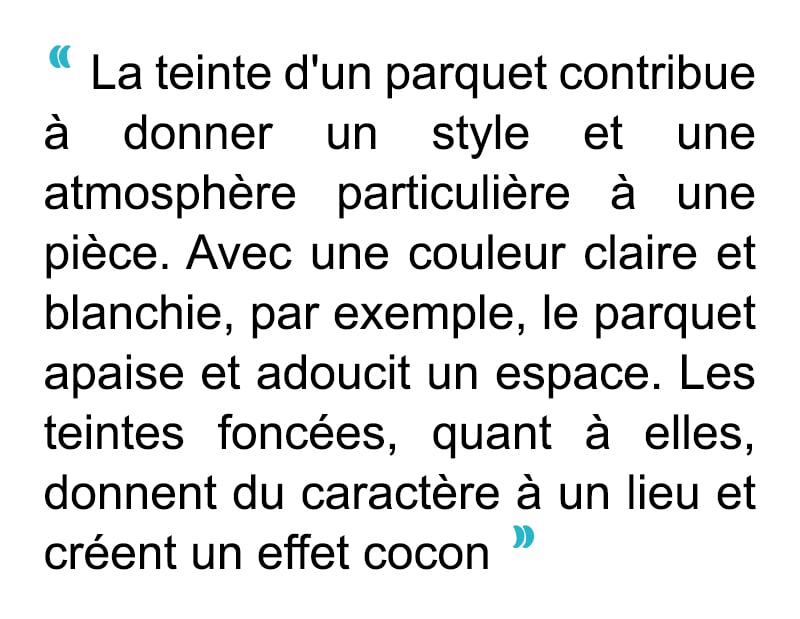 « La teinte d'un parquet contribue à donner un style et une atmosphère particulière à une pièce. Avec une couleur claire et blanchie, par exemple, le parquet apaise et adoucit un espace. Les teintes foncées, quant à elles, donnent du caractère à un lieu et créent un effet cocon »